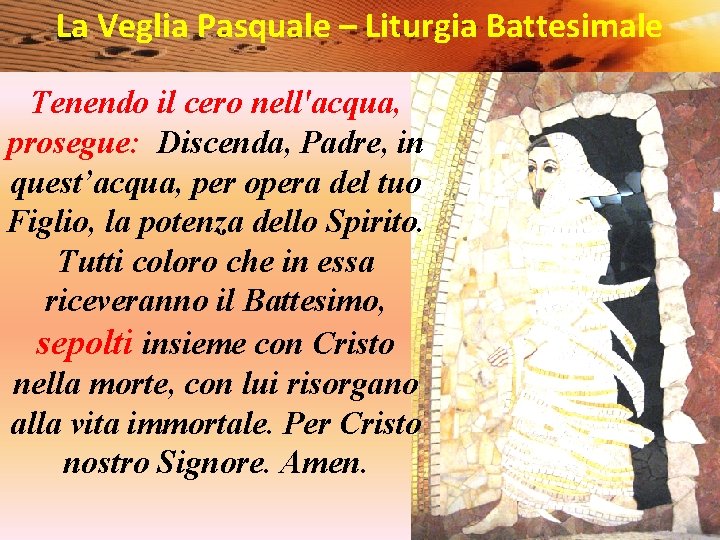 La Veglia Pasquale – Liturgia Battesimale

Tenendo il cero nell'acqua, prosegue: Discenda, Padre, in quest’acqua, per opera del tuo Figlio, la potenza dello Spirito. Tutti coloro che in essa riceveranno il Battesimo, sepolti insieme con Cristo nella morte, con lui risorgano alla vita immortale. Per Cristo nostro Signore. Amen.